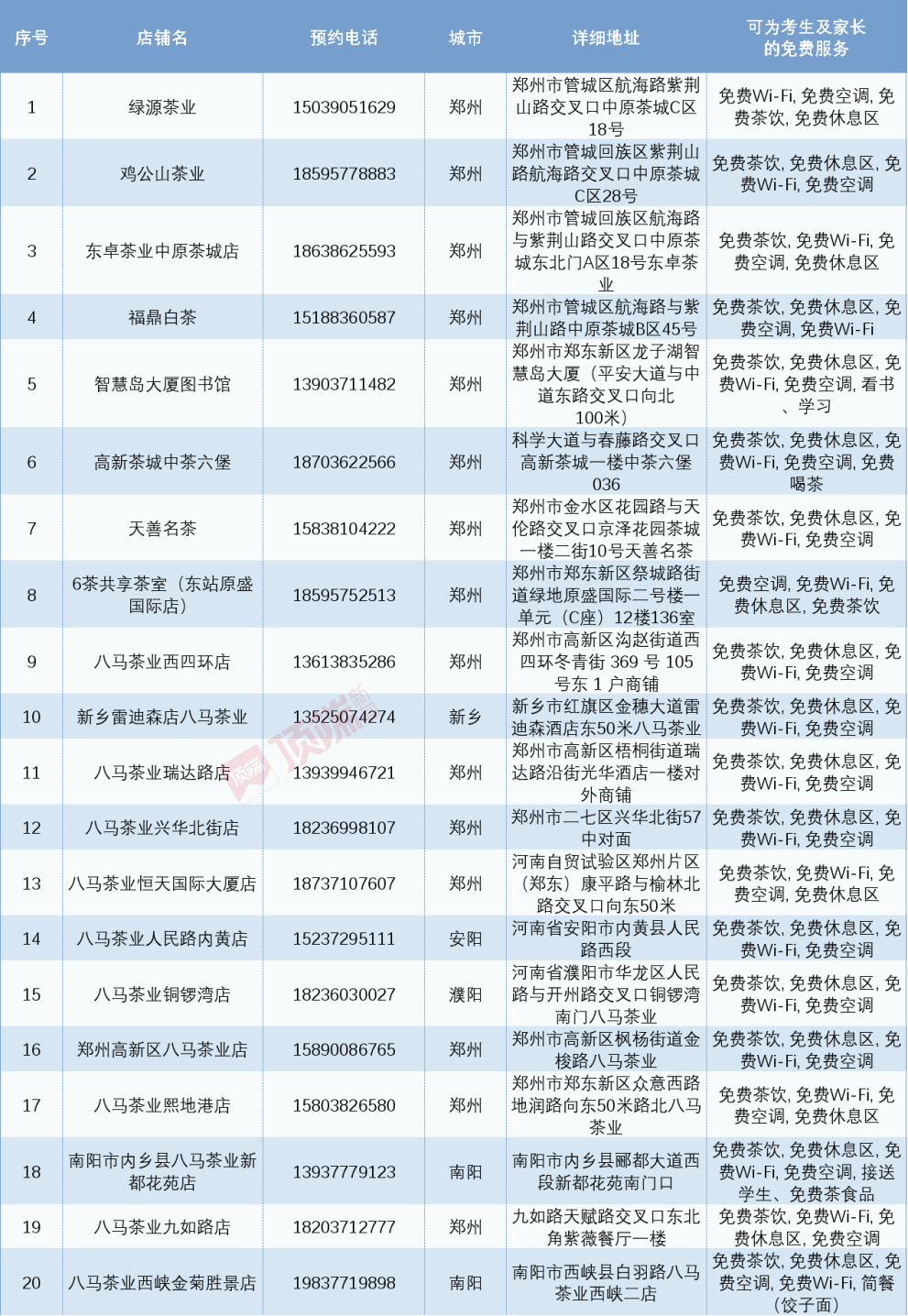 | 序号 | 店铺名 | 预约电话 | 城市 | 详细地址 | 可为考生及家长的免费服务 |
|---|---|---|---|---|---|
| 1 | 绿源茶业 | 15039051629 | 郑州 | 郑州市管城区航海路紫荆山路交叉口中原茶城C区18号 | 免费Wi-Fi, 免费空调, 免费茶饮, 免费休息区 |
| 2 | 鸡公山茶业 | 18595778883 | 郑州 | 郑州市管城回族区紫荆山路航海路交叉口中原茶城C区28号 | 免费茶饮, 免费休息区, 免费Wi-Fi, 免费空调 |
| 3 | 东卓茶业中原茶城店 | 18638625593 | 郑州 | 郑州市管城回族区航海路与紫荆山路交叉口中原茶城东北门A区18号东卓茶业 | 免费茶饮, 免费Wi-Fi, 免费空调, 免费休息区 |
| 4 | 福鼎白茶 | 15188360587 | 郑州 | 郑州市管城区航海路与紫荆山路中原茶城B区45号 | 免费茶饮, 免费休息区, 免费空调, 免费Wi-Fi |
| 5 | 智慧岛大厦图书馆 | 13903711482 | 郑州 | 郑州市郑东新区龙子湖智慧岛大厦（平安大道与中道东路交叉口向北100米） | 免费茶饮, 免费休息区, 免费Wi-Fi, 免费空调, 看书、学习 |
| 6 | 高新茶城中茶六堡 | 18703622566 | 郑州 | 科学大道与春藤路交叉口高新茶城一楼中茶六堡036 | 免费茶饮, 免费休息区, 免费Wi-Fi, 免费空调, 免费喝茶 |
| 7 | 天善名茶 | 15838104222 | 郑州 | 郑州市金水区花园路与天伦路交叉口京泽花园茶城一楼二街10号天善名茶 | 免费茶饮, 免费休息区, 免费Wi-Fi, 免费空调 |
| 8 | 6茶共享茶室（东站原盛国际店） | 18595752513 | 郑州 | 郑州市郑东新区祭城路街道绿地原盛国际二号楼一单元（C座）12楼136室 | 免费空调, 免费Wi-Fi, 免费休息区, 免费茶饮 |
| 9 | 八马茶业西四环店 | 13613835286 | 郑州 | 郑州市高新区沟赵街道西四环冬青街 369 号 105 号东 1 户商铺 | 免费茶饮, 免费休息区, 免费Wi-Fi, 免费空调 |
| 10 | 新乡雷迪森店八马茶业 | 13525074274 | 新乡 | 新乡市红旗区金穗大道雷迪森酒店东50米八马茶业 | 免费茶饮, 免费休息区, 免费Wi-Fi, 免费空调 |
| 11 | 八马茶业瑞达路店 | 13939946721 | 郑州 | 郑州市高新区梧桐街道瑞达路沿街光华酒店一楼对外商铺 | 免费茶饮, 免费休息区, 免费Wi-Fi, 免费空调 |
| 12 | 八马茶业兴华北街店 | 18236998107 | 郑州 | 郑州市二七区兴华北街57中对面 | 免费茶饮, 免费休息区, 免费Wi-Fi, 免费空调 |
| 13 | 八马茶业恒天国际大厦店 | 18737107607 | 郑州 | 河南自贸试验区郑州片区（郑东）康平路与榆林北路交叉口向东50米 | 免费茶饮, 免费Wi-Fi, 免费空调, 免费休息区 |
| 14 | 八马茶业人民路内黄店 | 15237295111 | 安阳 | 河南省安阳市内黄县人民路西段 | 免费茶饮, 免费休息区, 免费Wi-Fi, 免费空调 |
| 15 | 八马茶业铜锣湾店 | 18236030027 | 濮阳 | 河南省濮阳市华龙区人民路与开州路交叉口铜锣湾南门八马茶业 | 免费茶饮, 免费休息区, 免费Wi-Fi, 免费空调 |
| 16 | 郑州高新区八马茶业店 | 15890086765 | 郑州 | 郑州市高新区枫杨街道金梭路八马茶业 | 免费茶饮, 免费休息区, 免费Wi-Fi, 免费空调 |
| 17 | 八马茶业熙地港店 | 15803826580 | 郑州 | 郑州市郑东新区众意西路地润路向东50米路北八马茶业 | 免费茶饮, 免费Wi-Fi, 免费空调, 免费休息区 |
| 18 | 南阳市内乡县八马茶业新都花苑店 | 13937779123 | 南阳 | 南阳市内乡县郦都大道西段新都花苑南门口 | 免费茶饮, 免费休息区, 免费Wi-Fi, 免费空调, 接送学生、免费茶食品 |
| 19 | 八马茶业九如路店 | 18203712777 | 郑州 | 九如路天赋路交叉口东北角紫薇餐厅一楼 | 免费茶饮, 免费Wi-Fi, 免费休息区, 免费空调 |
| 20 | 八马茶业西峡金菊胜景店 | 19837719898 | 南阳 | 南阳市西峡县白羽路八马茶业西峡二店 | 免费茶饮, 免费休息区, 免费空调, 免费Wi-Fi, 简餐（饺子面） |

顶端新闻